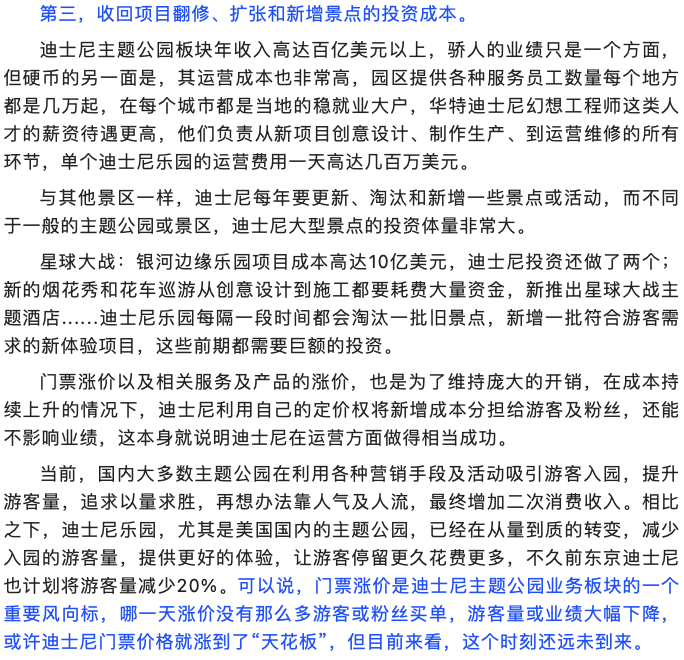 第三，收回项目翻修、扩张和新增景点的投资成本。

迪士尼主题公园板块年收入高达百亿美元以上，骄人的业绩只是一个方面，但硬币的另一面是，其运营成本也非常高，园区提供各种服务员工数量每个地方都是几万起，在每个城市都是当地的稳就业大户，华特迪士尼幻想工程师这类人才的薪资待遇更高，他们负责从新项目创意设计、制作生产、到运营维修的所有环节，单个迪士尼乐园的运营费用一天高达几百万美元。

与其他景区一样，迪士尼每年要更新、淘汰和新增一些景点或活动，而不同于一般的主题公园或景区，迪士尼大型景点的投资体量非常大。

星球大战：银河边缘乐园项目成本高达10亿美元，迪士尼投资还做了两个；新的烟花秀和花车巡游从创意设计到施工都要耗费大量资金，新推出星球大战主题酒店……迪士尼乐园每隔一段时间都会淘汰一批旧景点，新增一批符合游客需求的新体验项目，这些前期都需要巨额的投资。

门票涨价以及相关服务及产品的涨价，也是为了维持庞大的开销，在成本持续上升的情况下，迪士尼利用自己的定价权将新增成本分担给游客及粉丝，还能不影响业绩，这本身就说明迪士尼在运营方面做得相当成功。

当前，国内大多数主题公园在利用各种营销手段及活动吸引游客入园，提升游客量，追求以量求胜，再想办法靠人气及人流，最终增加二次消费收入。相比之下，迪士尼乐园，尤其是美国国内的主题公园，已经在从量到质的转变，减少入园的游客量，提供更好的体验，让游客停留更久花费更多，不久前东京迪士尼也计划将游客量减少20%。可以说，门票涨价是迪士尼主题公园业务板块的一个重要风向标，哪一天涨价没有那么多游客或粉丝买单，游客量或业绩大幅下降，或许迪士尼门票价格就涨到了“天花板”，但目前来看，这个时刻还远未到来。